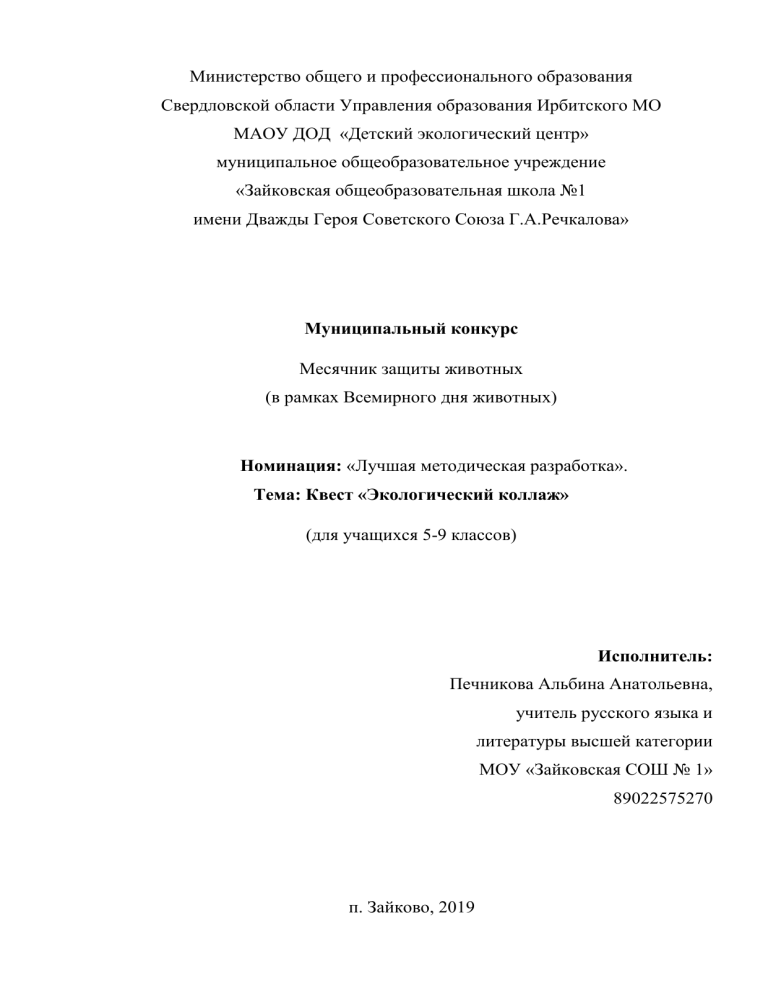 Министерство общего и профессионального образования
Свердловской области Управления образования Ирбитского МО
МАОУ ДОД «Детский экологический центр»
муниципальное общеобразовательное учреждение
«Зайковская общеобразовательная школа №1
имени Дважды Героя Советского Союза Г.А.Речкалова»

Муниципальный конкурс

Месячник защиты животных
(в рамках Всемирного дня животных)

Номинация: «Лучшая методическая разработка».
Тема: Квест «Экологический коллаж»

(для учащихся 5-9 классов)

Исполнитель:
Печникова Альбина Анатольевна,
учитель русского языка и
литературы высшей категории
МОУ «Зайковская СОШ № 1»
89022575270

п. Зайково, 2019